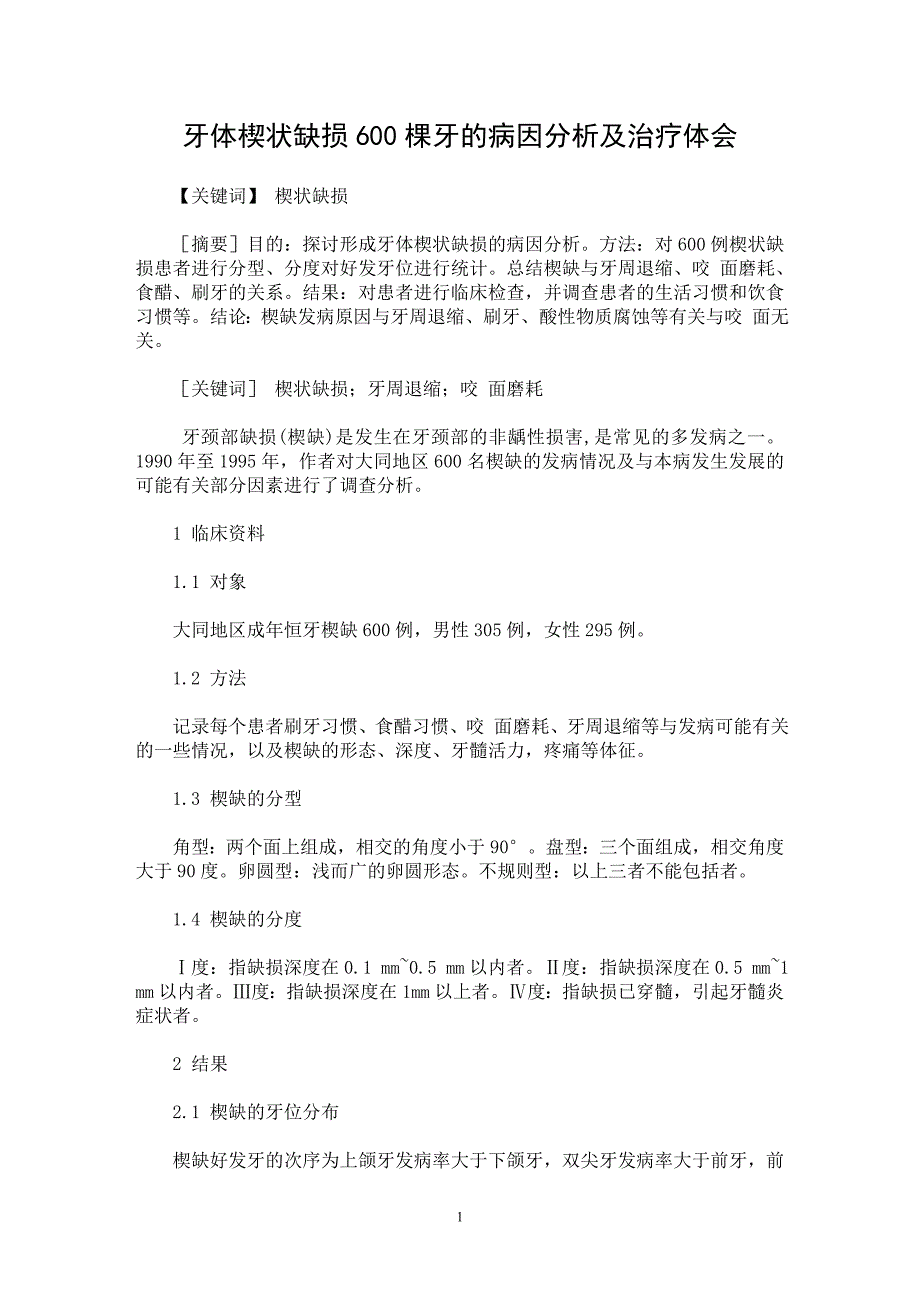 牙体楔状缺损600棵牙的病因分析及治疗体会

【关键词】 楔状缺损

［摘要］目的：探讨形成牙体楔状缺损的病因分析。方法：对600例楔状缺损患者进行分型、分度对好发牙位进行统计。总结楔缺与牙周退缩、咬 面磨耗、食醋、刷牙的关系。结果：对患者进行临床检查，并调查患者的生活习惯和饮食习惯等。结论：楔缺发病原因与牙周退缩、刷牙、酸性物质腐蚀等有关与咬 面无关。

［关键词］ 楔状缺损；牙周退缩；咬 面磨耗

牙颈部缺损(楔缺)是发生在牙颈部的非龋性损害,是常见的多发病之一。1990年至1995年，作者对大同地区600名楔缺的发病情况及与本病发生发展的可能有关部分因素进行了调查分析。

1 临床资料

1.1 对象

大同地区成年恒牙楔缺600例，男性305例，女性295例。

1.2 方法

记录每个患者刷牙习惯、食醋习惯、咬 面磨耗、牙周退缩等与发病可能有关的一些情况，以及楔缺的形态、深度、牙髓活力，疼痛等体征。

1.3 楔缺的分型

角型：两个面上组成，相交的角度小于90°。盘型：三个面组成，相交角度大于90度。卵圆型：浅而广的卵圆形态。不规则型：以上三者不能包括者。

1.4 楔缺的分度

Ⅰ度：指缺损深度在0.1 mm~0.5 mm以内者。Ⅱ度：指缺损深度在0.5 mm~1 mm以内者。Ⅲ度：指缺损深度在1mm以上者。Ⅳ度：指缺损已穿髓，引起牙髓炎症状者。

2 结果

2.1 楔缺的牙位分布

楔缺好发牙的次序为上颌牙发病率大于下颌牙，双尖牙发病率大于前牙，前

1